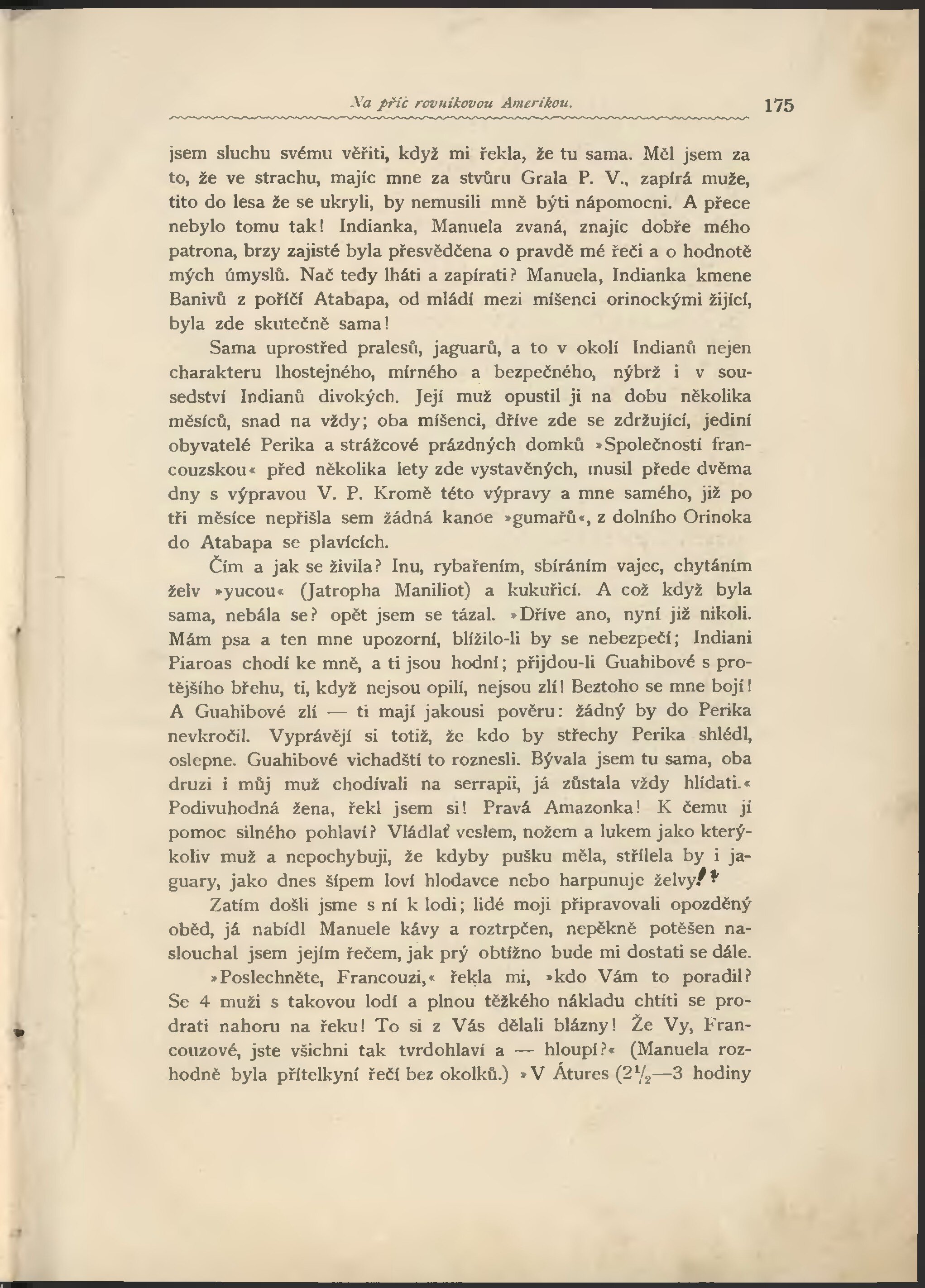 Na příč rovníkovou Amerikou. 175

jsem sluchu svému věřiti, když mi řekla, že tu sama. Měl jsem za to, že ve strachu, majíc mne za stvůru Grala P. V., zapírá muže, tito do lesa že se ukryli, by nemusili mně býti nápomocni. A přece nebylo tomu tak! Indianka, Manuela zvaná, znajíc dobře mého patrona, brzy zajisté byla přesvědčena o pravdě mé řeči a o hodnotě mých úmyslů. Nač tedy lháti a zapírati? Manuela, Indianka kmene Banivů z poříčí Atabapa, od mládí mezi míšenci orinockými žijící, byla zde skutečně sama!

Sama uprostřed pralesů, jaguarů, a to v okolí Indianů nejen charakteru lhostejného, mírného a bezpečného, nýbrž i v sousedství Indianů divokých. Její muž opustil ji na dobu několika měsíců, snad na vždy; oba míšenci, dříve zde se zdržující, jediní obyvatelé Perika a strážcové prázdných domků »Společností francouzskou« před několika lety zde vystavěných, musil přede dvěma dny s výpravou V. P. Kromě této výpravy a mne samého, již po tři měsíce nepřišla sem žádná kanoe »gumařů«, z dolního Orinoka do Atabapa se plavících.

Čím a jak se živila? Inu, rybařením, sbíráním vajec, chytáním želv »yucou« (Jatropha Maniliot) a kukuřicí. A což když byla sama, nebála se? opět jsem se tázal. »Dříve ano, nyní již nikoli. Mám psa a ten mne upozorní, blížilo-li by se nebezpečí; Indiani Piaroas chodí ke mně, a ti jsou hodní; přijdou-li Guahibové s protějšího břehu, ti, když nejsou opilí, nejsou zlí! Beztoho se mne bojí! A Guahibové zlí — ti mají jakousi pověru: žádný by do Perika nevkročil. Vyprávějí si totiž, že kdo by střechy Perika shlédl, oslepne. Guahibové vichadští to roznesli. Bývala jsem tu sama, oba druzi i můj muž chodívali na serrapii, já zůstala vždy hlídati.« Podivuhodná žena, řekl jsem si! Pravá Amazonka! K čemu ji pomoc silného pohlaví? Vládlať veslem, nožem a lukem jako kterýkoliv muž a nepochybuji, že kdyby pušku měla, střílela by i jaguary, jako dnes šípem loví hlodavce nebo harpunuje želvy!

Zatím došli jsme s ní k lodi; lidé moji připravovali opozděný oběd, já nabídl Manuele kávy a roztrpčen, nepěkně potěšen naslouchal jsem jejím řečem, jak prý obtížno bude mi dostati se dále.

»Poslechněte, Francouzi,« řekla mi, »kdo Vám to poradil? Se 4 muži s takovou lodí a plnou těžkého nákladu chtíti se prodrati nahoru na řeku! To si z Vás dělali blázny! Že Vy, Francouzové, jste všichni tak tvrdohlaví a — hloupí?« (Manuela rozhodně byla přítelkyní řečí bez okolků.) »V Átures ($2\frac{1}{2}$—3 hodiny